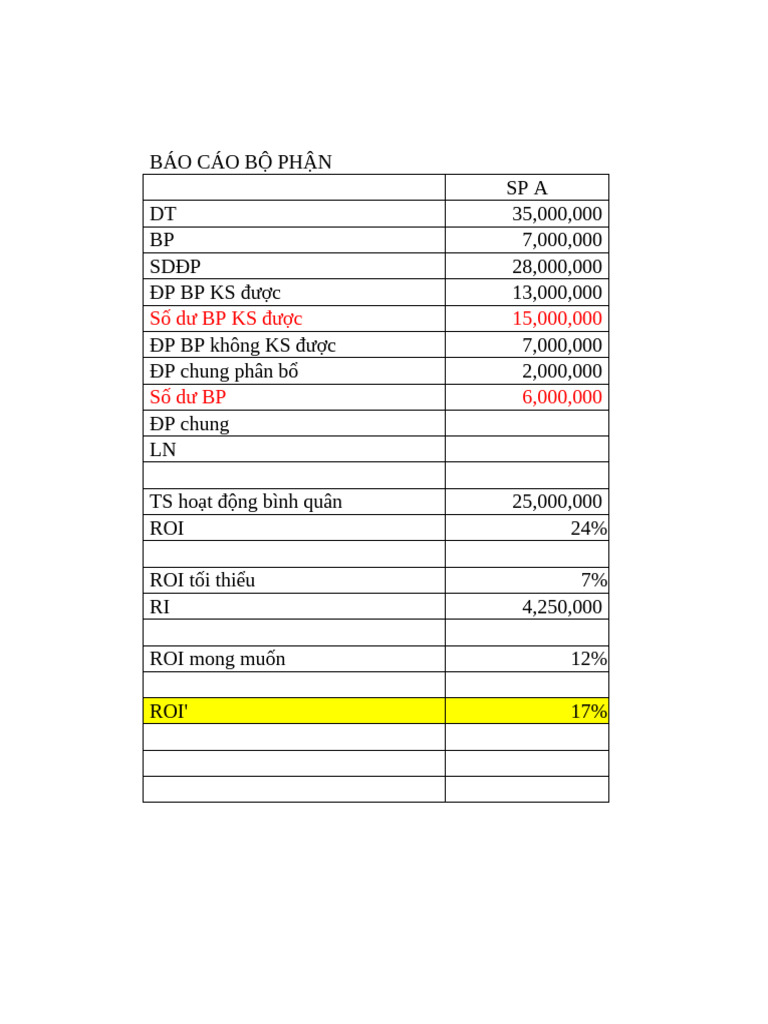 BÁO CÁO BỘ PHẬN

| | SP A |
|---|---|
| DT | 35,000,000 |
| BP | 7,000,000 |
| SDĐP | 28,000,000 |
| ĐP BP KS được | 13,000,000 |
| Số dư BP KS được | 15,000,000 |
| ĐP BP không KS được | 7,000,000 |
| ĐP chung phân bổ | 2,000,000 |
| Số dư BP | 6,000,000 |
| ĐP chung | |
| LN | |
| | |
| TS hoạt động bình quân | 25,000,000 |
| ROI | 24% |
| | |
| ROI tối thiểu | 7% |
| RI | 4,250,000 |
| | |
| ROI mong muốn | 12% |
| | |
| ROI' | 17% |
| | |
| | |
| | |